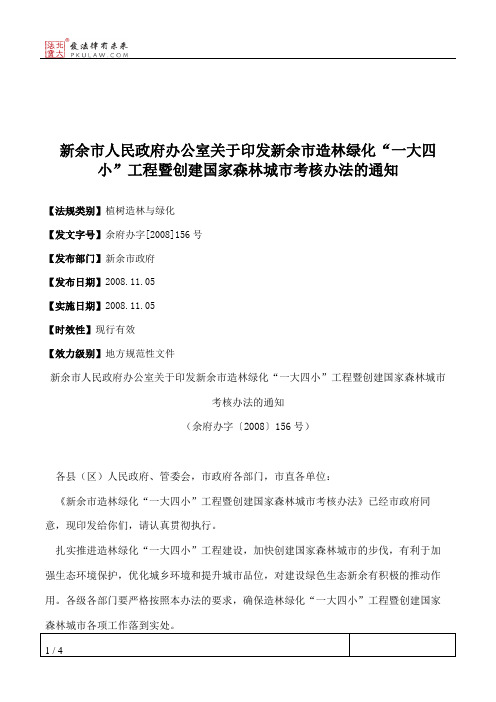 北大法宝 发法律有未来 PKULAW.COM

新余市人民政府办公室关于印发新余市造林绿化“一大四小”工程暨创建国家森林城市考核办法的通知

【法规类别】植树造林与绿化

【发文字号】余府办字[2008]156号

【发布部门】新余市政府

【发布日期】2008.11.05

【实施日期】2008.11.05

【时效性】现行有效

【效力级别】地方规范性文件

新余市人民政府办公室关于印发新余市造林绿化“一大四小”工程暨创建国家森林城市考核办法的通知

（余府办字〔2008〕156号）

各县（区）人民政府、管委会，市政府各部门，市直各单位：

《新余市造林绿化“一大四小”工程暨创建国家森林城市考核办法》已经市政府同意，现印发给你们，请认真贯彻执行。

扎实推进造林绿化“一大四小”工程建设，加快创建国家森林城市的步伐，有利于加强生态环境保护，优化城乡环境和提升城市品位，对建设绿色生态新余有积极的推动作用。各级各部门要严格按照本办法的要求，确保造林绿化“一大四小”工程暨创建国家森林城市各项工作落到实处。

1 / 4